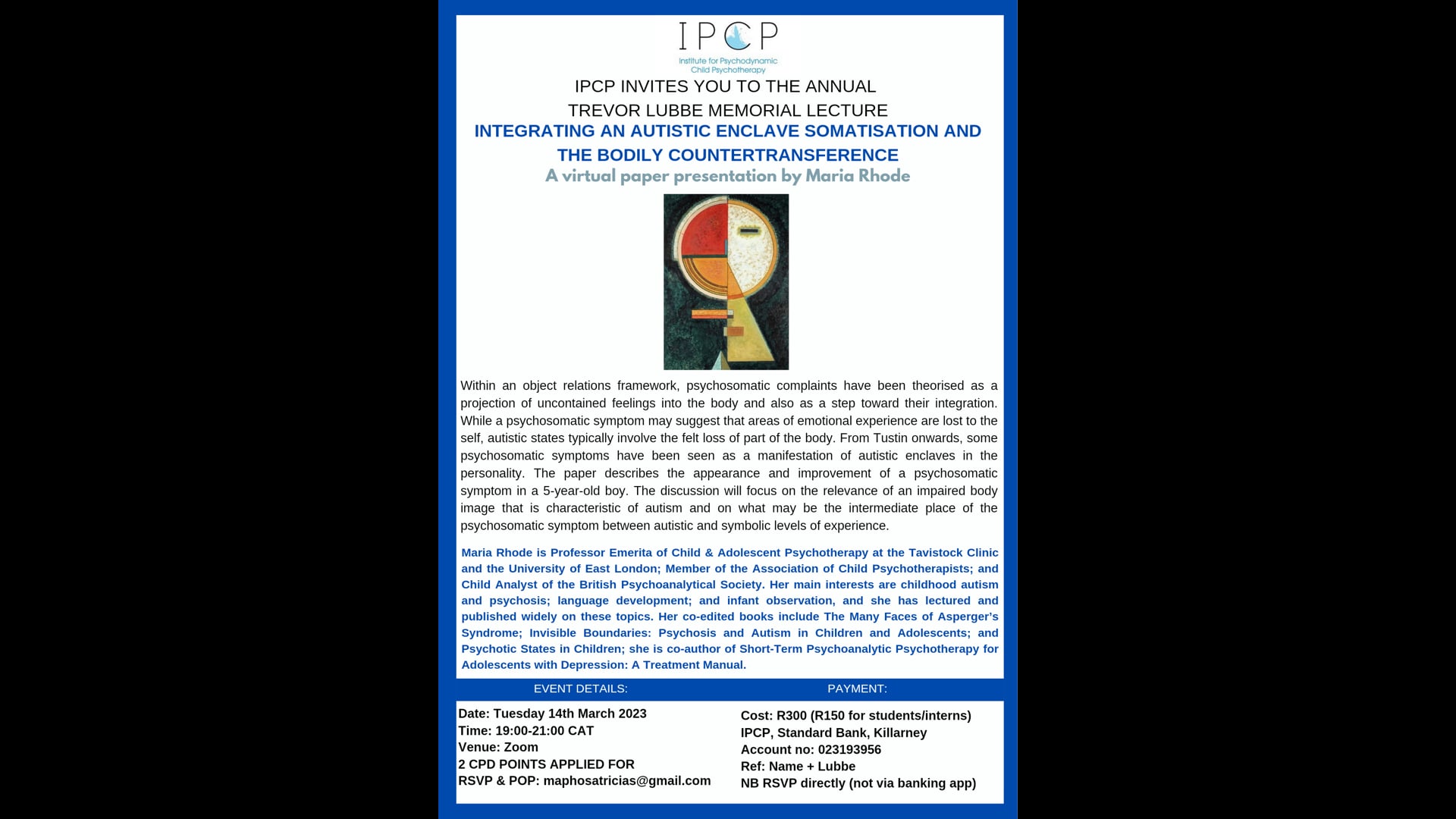 IPCP
Institute for Psychodynamic Child Psychotherapy

IPCP INVITES YOU TO THE ANNUAL
TREVOR LUBBE MEMORIAL LECTURE
INTEGRATING AN AUTISTIC ENCLAVE SOMATISATION AND THE BODILY COUNTERTRANSFERENCE
A virtual paper presentation by Maria Rhode

Within an object relations framework, psychosomatic complaints have been theorised as a projection of uncontained feelings into the body and also as a step toward their integration. While a psychosomatic symptom may suggest that areas of emotional experience are lost to the self, autistic states typically involve the felt loss of part of the body. From Tustin onwards, some psychosomatic symptoms have been seen as a manifestation of autistic enclaves in the personality. The paper describes the appearance and improvement of a psychosomatic symptom in a 5-year-old boy. The discussion will focus on the relevance of an impaired body image that is characteristic of autism and on what may be the intermediate place of the psychosomatic symptom between autistic and symbolic levels of experience.

Maria Rhode is Professor Emerita of Child & Adolescent Psychotherapy at the Tavistock Clinic and the University of East London; Member of the Association of Child Psychotherapists; and Child Analyst of the British Psychoanalytical Society. Her main interests are childhood autism and psychosis; language development; and infant observation, and she has lectured and published widely on these topics. Her co-edited books include The Many Faces of Asperger's Syndrome; Invisible Boundaries: Psychosis and Autism in Children and Adolescents; and Psychotic States in Children; she is co-author of Short-Term Psychoanalytic Psychotherapy for Adolescents with Depression: A Treatment Manual.

EVENT DETAILS:

Date: Tuesday 14th March 2023
Time: 19:00-21:00 CAT
Venue: Zoom
2 CPD POINTS APPLIED FOR
RSVP & POP: maphosatricias@gmail.com

PAYMENT:

Cost: R300 (R150 for students/interns)
IPCP, Standard Bank, Killarney
Account no: 023193956
Ref: Name + Lubbe
NB RSVP directly (not via banking app)